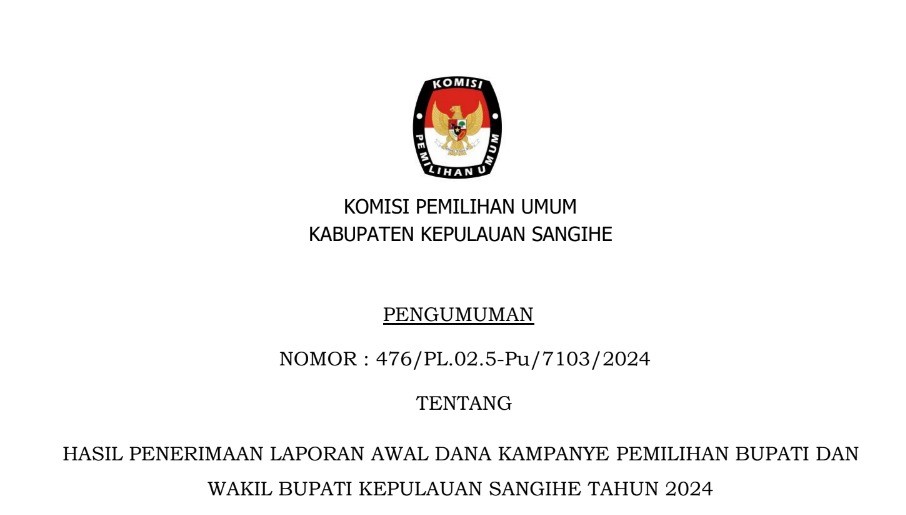 KOMISI

PEMILIHAN UMUM

KOMISI PEMILIHAN UMUM
KABUPATEN KEPULAUAN SANGIHE

PENGUMUMAN

NOMOR : 476/PL.02.5-Pu/7103/2024

TENTANG

HASIL PENERIMAAN LAPORAN AWAL DANA KAMPANYE PEMILIHAN BUPATI DAN WAKIL BUPATI KEPULAUAN SANGIHE TAHUN 2024